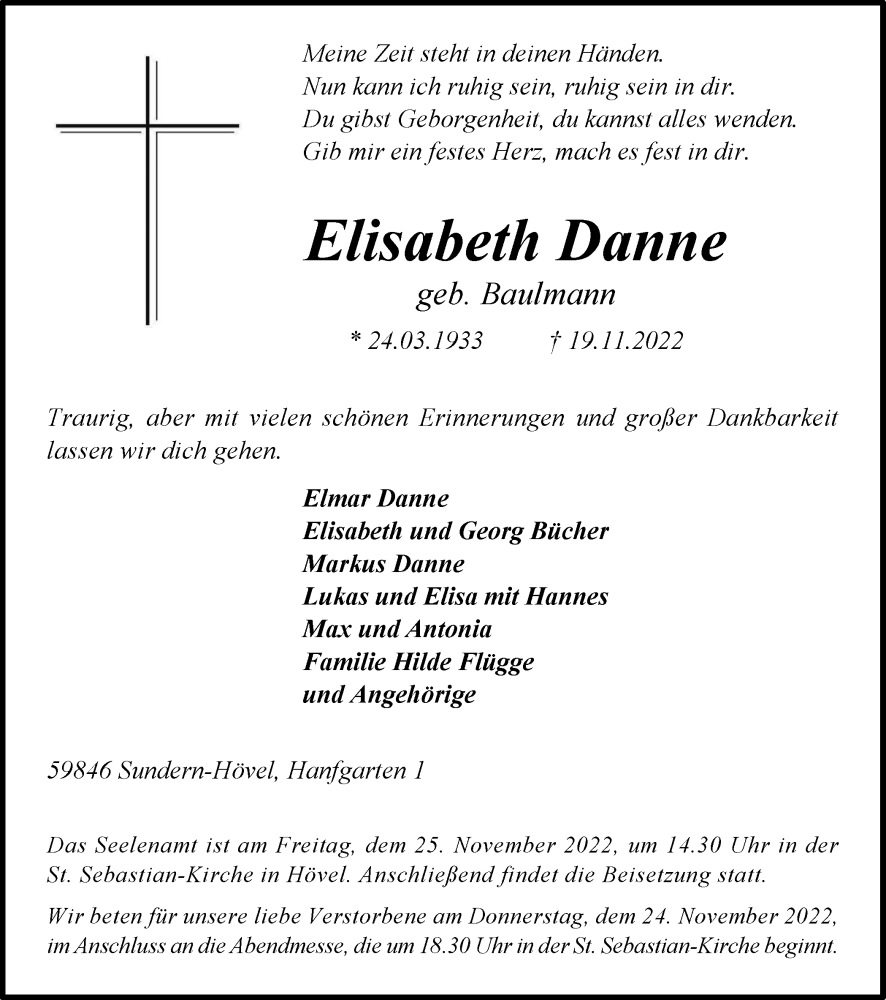 Meine Zeit steht in deinen Händen.
Nun kann ich ruhig sein, ruhig sein in dir.
Du gibst Geborgenheit, du kannst alles wenden.
Gib mir ein festes Herz, mach es fest in dir.

Elisabeth Danne

geb. Baulmann

* 24.03.1933 † 19.11.2022

Traurig, aber mit vielen schönen Erinnerungen und großer Dankbarkeit lassen wir dich gehen.

Elmar Danne
Elisabeth und Georg Bücher
Markus Danne
Lukas und Elisa mit Hannes
Max und Antonia
Familie Hilde Flügge
und Angehörige

59846 Sundern-Hövel, Hanfgarten 1

Das Seelenamt ist am Freitag, dem 25. November 2022, um 14.30 Uhr in der St. Sebastian-Kirche in Hövel. Anschließend findet die Beisetzung statt.

Wir beten für unsere liebe Verstorbene am Donnerstag, dem 24. November 2022, im Anschluss an die Abendmesse, die um 18.30 Uhr in der St. Sebastian-Kirche beginnt.